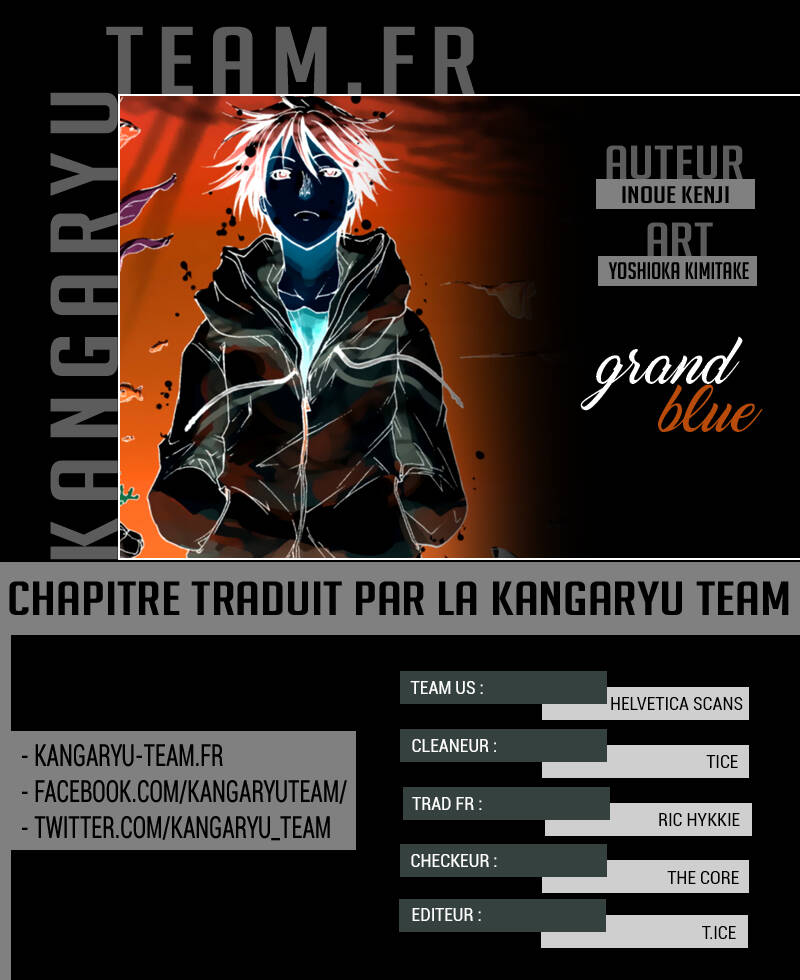 KANGARYU TEAM.FR

AUTEUR
INOUE KENJI
ART
YOSHIOKA KIMITAKE

grand
blue

CHAPITRE TRADUIT PAR LA KANGARYU TEAM

- KANGARYU-TEAM.FR
- FACEBOOK.COM/KANGARYUTEAM/
- TWITTER.COM/KANGARYU_TEAM

TEAM US :
HELVETICA SCANS
CLEANEUR :
TICE
TRAD FR :
RIC HYKKIE
CHECKEUR :
THE CORE
EDITEUR :
T.ICE